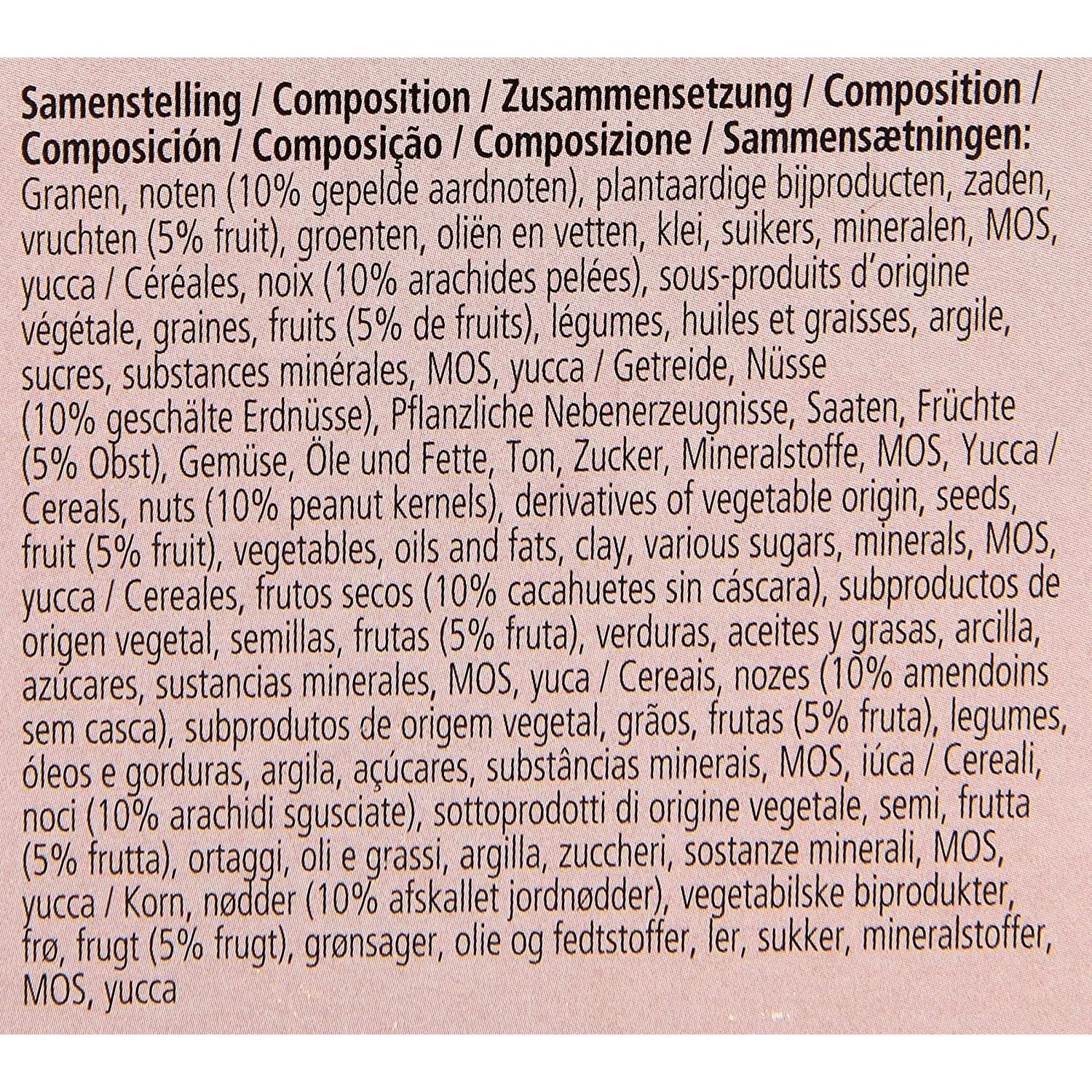 Samenstelling / Composition / Zusammensetzung / Composition / Composición / Composição / Composizione / Sammensætningen:
Granen, noten (10% gepelde aardnoten), plantaardige bijproducten, zaden, vruchten (5% fruit), groenten, oliën en vetten, klei, suikers, mineralen, MOS, yucca / Céréales, noix (10% arachides pelées), sous-produits d'origine végétale, graines, fruits (5% de fruits), légumes, huiles et graisses, argile, sucres, substances minérales, MOS, yucca / Getreide, Nüsse (10% geschälte Erdnüsse), Pflanzliche Nebenerzeugnisse, Saaten, Früchte (5% Obst), Gemüse, Öle und Fette, Ton, Zucker, Mineralstoffe, MOS, Yucca / Cereals, nuts (10% peanut kernels), derivatives of vegetable origin, seeds, fruit (5% fruit), vegetables, oils and fats, clay, various sugars, minerals, MOS, yucca / Cereales, frutos secos (10% cacahuetes sin cáscara), subproductos de origen vegetal, semillas, frutas (5% fruta), verduras, aceites y grasas, arcilla, azúcares, sustancias minerales, MOS, yuca / Cereais, nozes (10% amendoins sem casca), subprodutos de origem vegetal, grãos, frutas (5% fruta), legumes, óleos e gorduras, argila, açúcares, substâncias minerais, MOS, iúca / Cereali, noci (10% arachidi sgusciate), sottoprodotti di origine vegetale, semi, frutta (5% frutta), ortaggi, oli e grassi, argilla, zuccheri, sostanze minerali, MOS, yucca / Korn, nødder (10% afskallet jordnødder), vegetabilske biprodukter, frø, frugt (5% frugt), grønsager, olie og fedtstoffer, ler, sukker, mineralstoffer, MOS, yucca